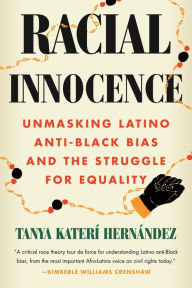 RACIAL INNOCENCE

UNMASKING LATINO ANTI-BLACK BIAS AND THE STRUGGLE FOR EQUALITY

TANYA KATERÍ HERNÁNDEZ

"A critical race theory tour de force for understanding Latino anti-Black bias, from the most important Afro-Latino voice on civil rights today."
—KIMBERLÉ WILLIAMS CRENSHAW